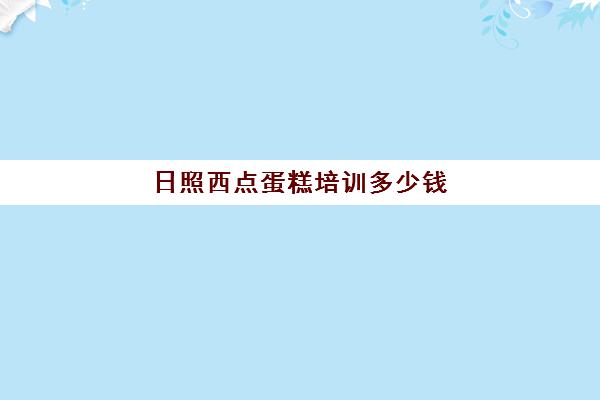 日照西点蛋糕培训多少钱